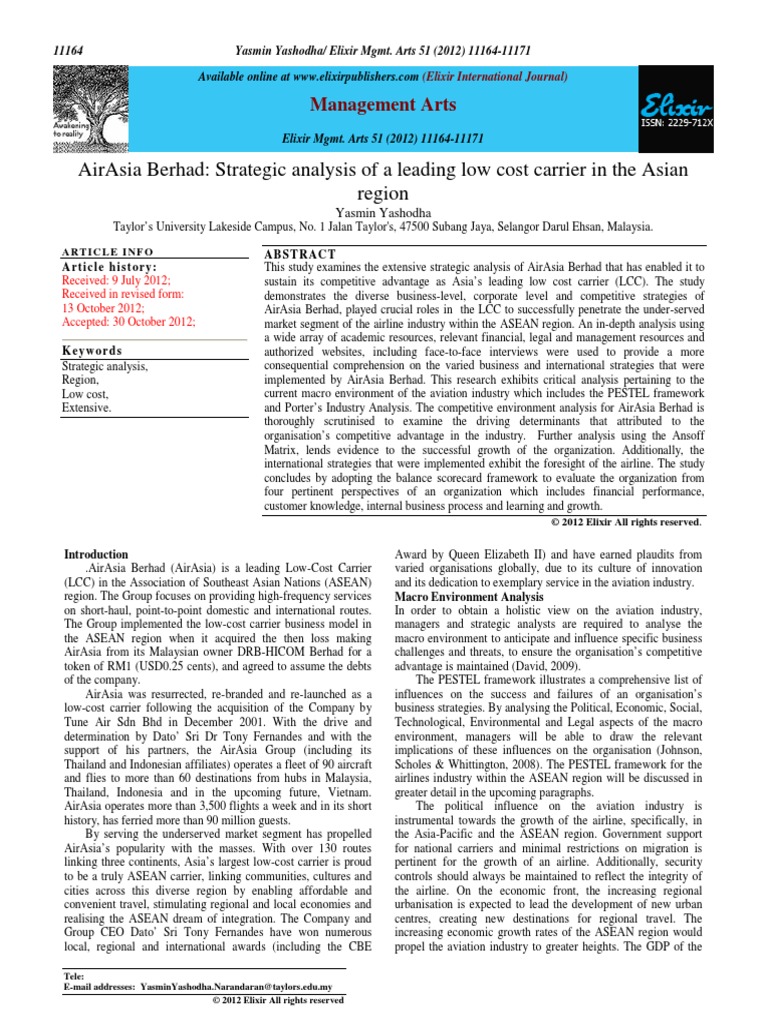 11164 Yasmin Yashodha/ Elixir Mgmt. Arts 51 (2012) 11164-11171

Awakening to reality

Available online at www.elixirpublishers.com (Elixir International Journal)

Management Arts

Elixir Mgmt. Arts 51 (2012) 11164-11171

Elixir
ISSN: 2229-712X

AirAsia Berhad: Strategic analysis of a leading low cost carrier in the Asian region

Yasmin Yashodha
Taylor's University Lakeside Campus, No. 1 Jalan Taylor's, 47500 Subang Jaya, Selangor Darul Ehsan, Malaysia.

ARTICLE INFO
Article history:
Received: 9 July 2012;
Received in revised form:
13 October 2012;
Accepted: 30 October 2012;

Keywords
Strategic analysis,
Region,
Low cost,
Extensive.

ABSTRACT
This study examines the extensive strategic analysis of AirAsia Berhad that has enabled it to sustain its competitive advantage as Asia's leading low cost carrier (LCC). The study demonstrates the diverse business-level, corporate level and competitive strategies of AirAsia Berhad, played crucial roles in the LCC to successfully penetrate the under-served market segment of the airline industry within the ASEAN region. An in-depth analysis using a wide array of academic resources, relevant financial, legal and management resources and authorized websites, including face-to-face interviews were used to provide a more consequential comprehension on the varied business and international strategies that were implemented by AirAsia Berhad. This research exhibits critical analysis pertaining to the current macro environment of the aviation industry which includes the PESTEL framework and Porter's Industry Analysis. The competitive environment analysis for AirAsia Berhad is thoroughly scrutinised to examine the driving determinants that attributed to the organisation's competitive advantage in the industry. Further analysis using the Ansoff Matrix, lends evidence to the successful growth of the organization. Additionally, the international strategies that were implemented exhibit the foresight of the airline. The study concludes by adopting the balance scorecard framework to evaluate the organization from four pertinent perspectives of an organization which includes financial performance, customer knowledge, internal business process and learning and growth.

© 2012 Elixir All rights reserved.

Introduction
.AirAsia Berhad (AirAsia) is a leading Low-Cost Carrier (LCC) in the Association of Southeast Asian Nations (ASEAN) region. The Group focuses on providing high-frequency services on short-haul, point-to-point domestic and international routes. The Group implemented the low-cost carrier business model in the ASEAN region when it acquired the then loss making AirAsia from its Malaysian owner DRB-HICOM Berhad for a token of RM1 (USD0.25 cents), and agreed to assume the debts of the company.

AirAsia was resurrected, re-branded and re-launched as a low-cost carrier following the acquisition of the Company by Tune Air Sdn Bhd in December 2001. With the drive and determination by Dato' Sri Dr Tony Fernandes and with the support of his partners, the AirAsia Group (including its Thailand and Indonesian affiliates) operates a fleet of 90 aircraft and flies to more than 60 destinations from hubs in Malaysia, Thailand, Indonesia and in the upcoming future, Vietnam. AirAsia operates more than 3,500 flights a week and in its short history, has ferried more than 90 million guests.

By serving the underserved market segment has propelled AirAsia's popularity with the masses. With over 130 routes linking three continents, Asia's largest low-cost carrier is proud to be a truly ASEAN carrier, linking communities, cultures and cities across this diverse region by enabling affordable and convenient travel, stimulating regional and local economies and realising the ASEAN dream of integration. The Company and Group CEO Dato' Sri Tony Fernandes have won numerous local, regional and international awards (including the CBE Award by Queen Elizabeth II) and have earned plaudits from varied organisations globally, due to its culture of innovation and its dedication to exemplary service in the aviation industry.

Macro Environment Analysis
In order to obtain a holistic view on the aviation industry, managers and strategic analysts are required to analyse the macro environment to anticipate and influence specific business challenges and threats, to ensure the organisation's competitive advantage is maintained (David, 2009).

The PESTEL framework illustrates a comprehensive list of influences on the success and failures of an organisation's business strategies. By analysing the Political, Economic, Social, Technological, Environmental and Legal aspects of the macro environment, managers will be able to draw the relevant implications of these influences on the organisation (Johnson, Scholes & Whittington, 2008). The PESTEL framework for the airlines industry within the ASEAN region will be discussed in greater detail in the upcoming paragraphs.

The political influence on the aviation industry is instrumental towards the growth of the airline, specifically, in the Asia-Pacific and the ASEAN region. Government support for national carriers and minimal restrictions on migration is pertinent for the growth of an airline. Additionally, security controls should always be maintained to reflect the integrity of the airline. On the economic front, the increasing regional urbanisation is expected to lead the development of new urban centres, creating new destinations for regional travel. The increasing economic growth rates of the ASEAN region would propel the aviation industry to greater heights. The GDP of the

Tele:
E-mail addresses: YasminYashodha.Narandaran@taylors.edu.my
© 2012 Elixir All rights reserved